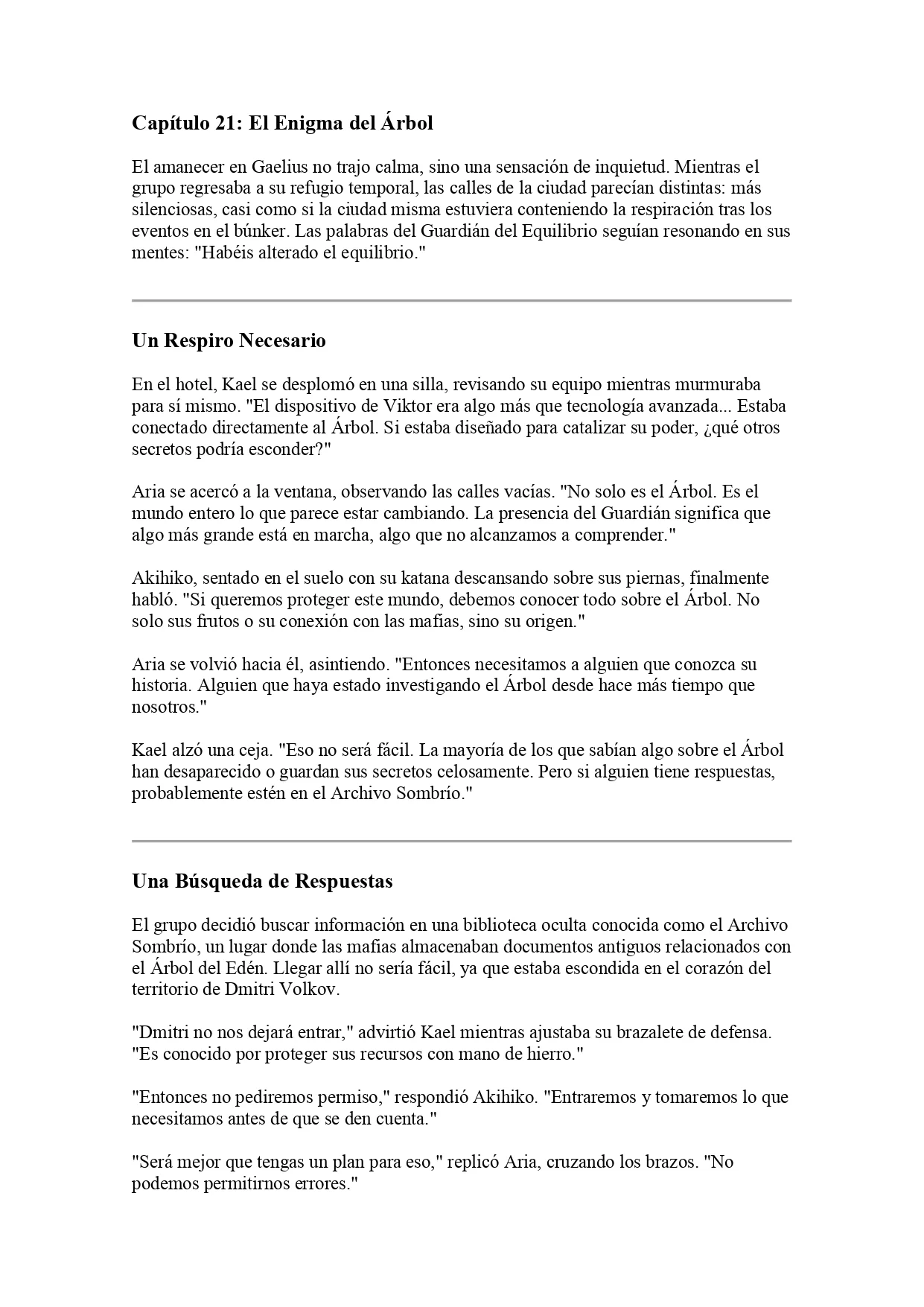 Capítulo 21: El Enigma del Árbol

El amanecer en Gaelius no trajo calma, sino una sensación de inquietud. Mientras el grupo regresaba a su refugio temporal, las calles de la ciudad parecían distintas: más silenciosas, casi como si la ciudad misma estuviera conteniendo la respiración tras los eventos en el búnker. Las palabras del Guardián del Equilibrio seguían resonando en sus mentes: "Habéis alterado el equilibrio."

Un Respiro Necesario

En el hotel, Kael se desplomó en una silla, revisando su equipo mientras murmuraba para sí mismo. "El dispositivo de Viktor era algo más que tecnología avanzada... Estaba conectado directamente al Árbol. Si estaba diseñado para catalizar su poder, ¿qué otros secretos podría esconder?"

Aria se acercó a la ventana, observando las calles vacías. "No solo es el Árbol. Es el mundo entero lo que parece estar cambiando. La presencia del Guardián significa que algo más grande está en marcha, algo que no alcanzamos a comprender."

Akihiko, sentado en el suelo con su katana descansando sobre sus piernas, finalmente habló. "Si queremos proteger este mundo, debemos conocer todo sobre el Árbol. No solo sus frutos o su conexión con las mafias, sino su origen."

Aria se volvió hacia él, asintiendo. "Entonces necesitamos a alguien que conozca su historia. Alguien que haya estado investigando el Árbol desde hace más tiempo que nosotros."

Kael alzó una ceja. "Eso no será fácil. La mayoría de los que sabían algo sobre el Árbol han desaparecido o guardan sus secretos celosamente. Pero si alguien tiene respuestas, probablemente estén en el Archivo Sombrío."

Una Búsqueda de Respuestas

El grupo decidió buscar información en una biblioteca oculta conocida como el Archivo Sombrío, un lugar donde las mafias almacenaban documentos antiguos relacionados con el Árbol del Edén. Llegar allí no sería fácil, ya que estaba escondida en el corazón del territorio de Dmitri Volkov.

"Dmitri no nos dejará entrar," advirtió Kael mientras ajustaba su brazalete de defensa. "Es conocido por proteger sus recursos con mano de hierro."

"Entonces no pediremos permiso," respondió Akihiko. "Entraremos y tomaremos lo que necesitamos antes de que se den cuenta."

"Será mejor que tengas un plan para eso," replicó Aria, cruzando los brazos. "No podemos permitirnos errores."